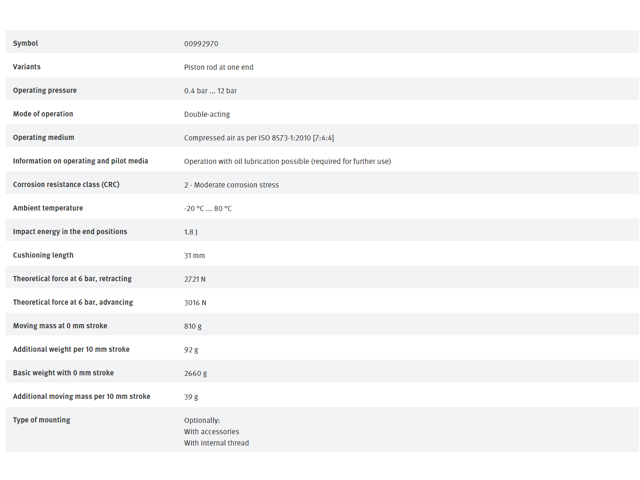 | Symbol | 00992970 |
|---|---|
| Variants | Piston rod at one end |
| Operating pressure | 0.4 bar ... 12 bar |
| Mode of operation | Double-acting |
| Operating medium | Compressed air as per ISO 8573-1:2010 [7:4:4] |
| Information on operating and pilot media | Operation with oil lubrication possible (required for further use) |
| Corrosion resistance class (CRC) | 2 - Moderate corrosion stress |
| Ambient temperature | -20 °C ... 80 °C |
| Impact energy in the end positions | 1.8 J |
| Cushioning length | 31 mm |
| Theoretical force at 6 bar, retracting | 2721 N |
| Theoretical force at 6 bar, advancing | 3016 N |
| Moving mass at 0 mm stroke | 810 g |
| Additional weight per 10 mm stroke | 92 g |
| Basic weight with 0 mm stroke | 2660 g |
| Additional moving mass per 10 mm stroke | 39 g |
| Type of mounting | Optionally: With accessories With internal thread |